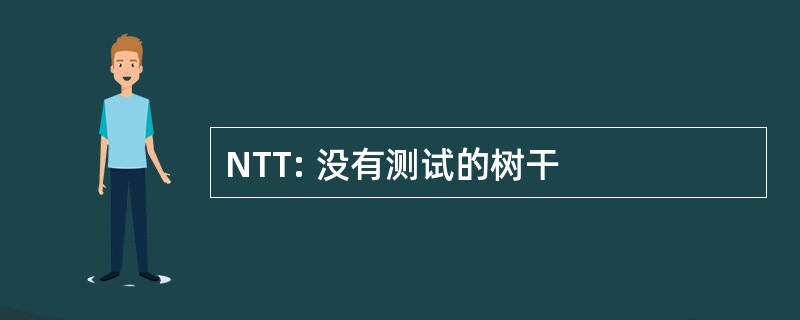 NTT: 没有测试的树干